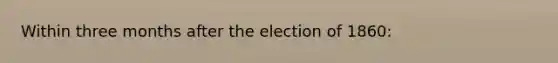 Within three months after the election of 1860: